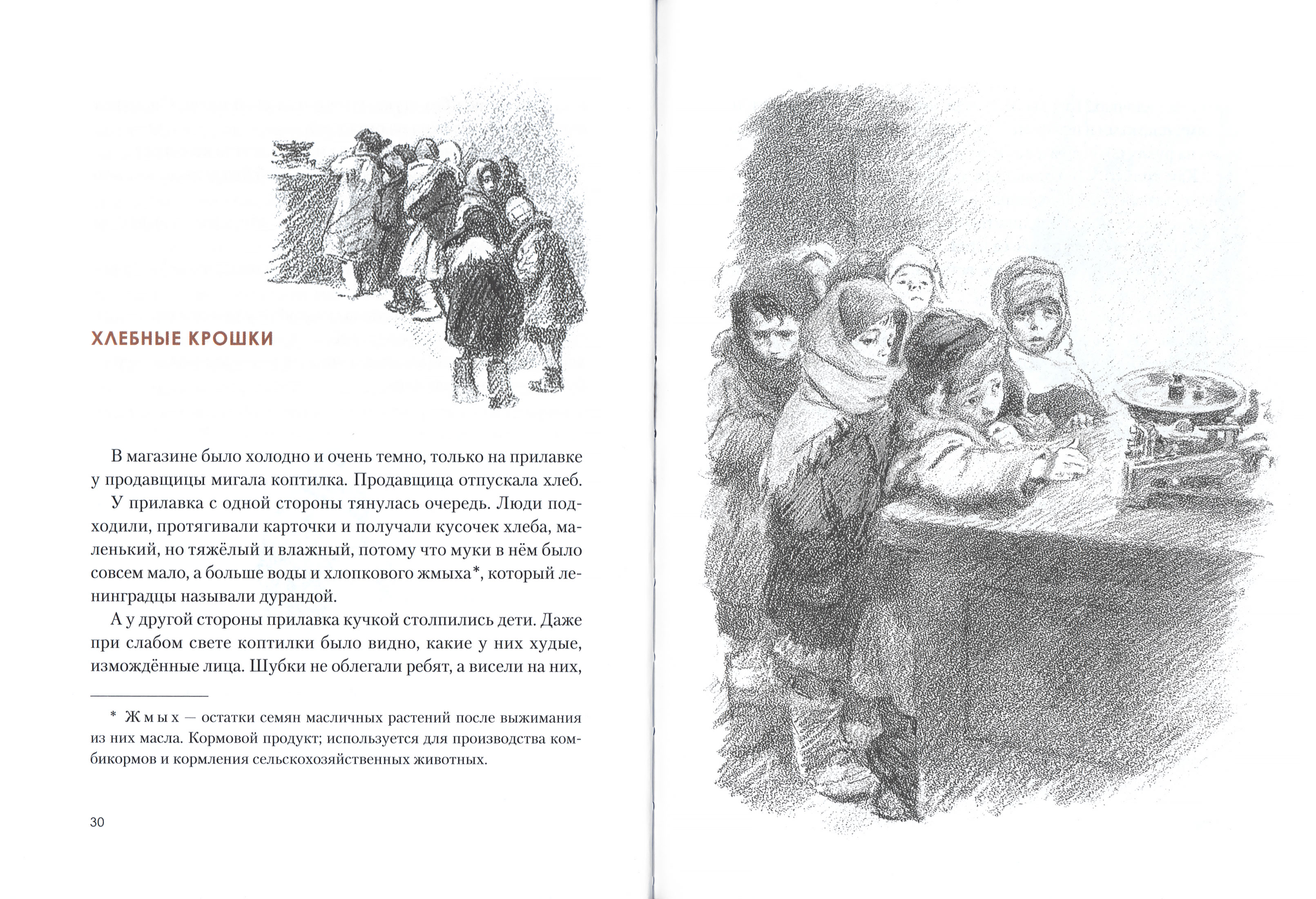 ХЛЕБНЫЕ КРОШКИ

В магазине было холодно и очень темно, только на прилавке у продавщицы мигала коптилка. Продавщица отпускала хлеб.

У прилавка с одной стороны тянулась очередь. Люди подходили, протягивали карточки и получали кусочек хлеба, маленький, но тяжёлый и влажный, потому что муки в нём было совсем мало, а больше воды и хлопкового жмыха*, который ленинградцы называли дурандой.

А у другой стороны прилавка кучкой столпились дети. Даже при слабом свете коптилки было видно, какие у них худые, измождённые лица. Шубки не облегали ребят, а висели на них,

* Жмых — остатки семян масличных растений после выжимания из них масла. Кормовой продукт; используется для производства комбикормов и кормления сельскохозяйственных животных.

30